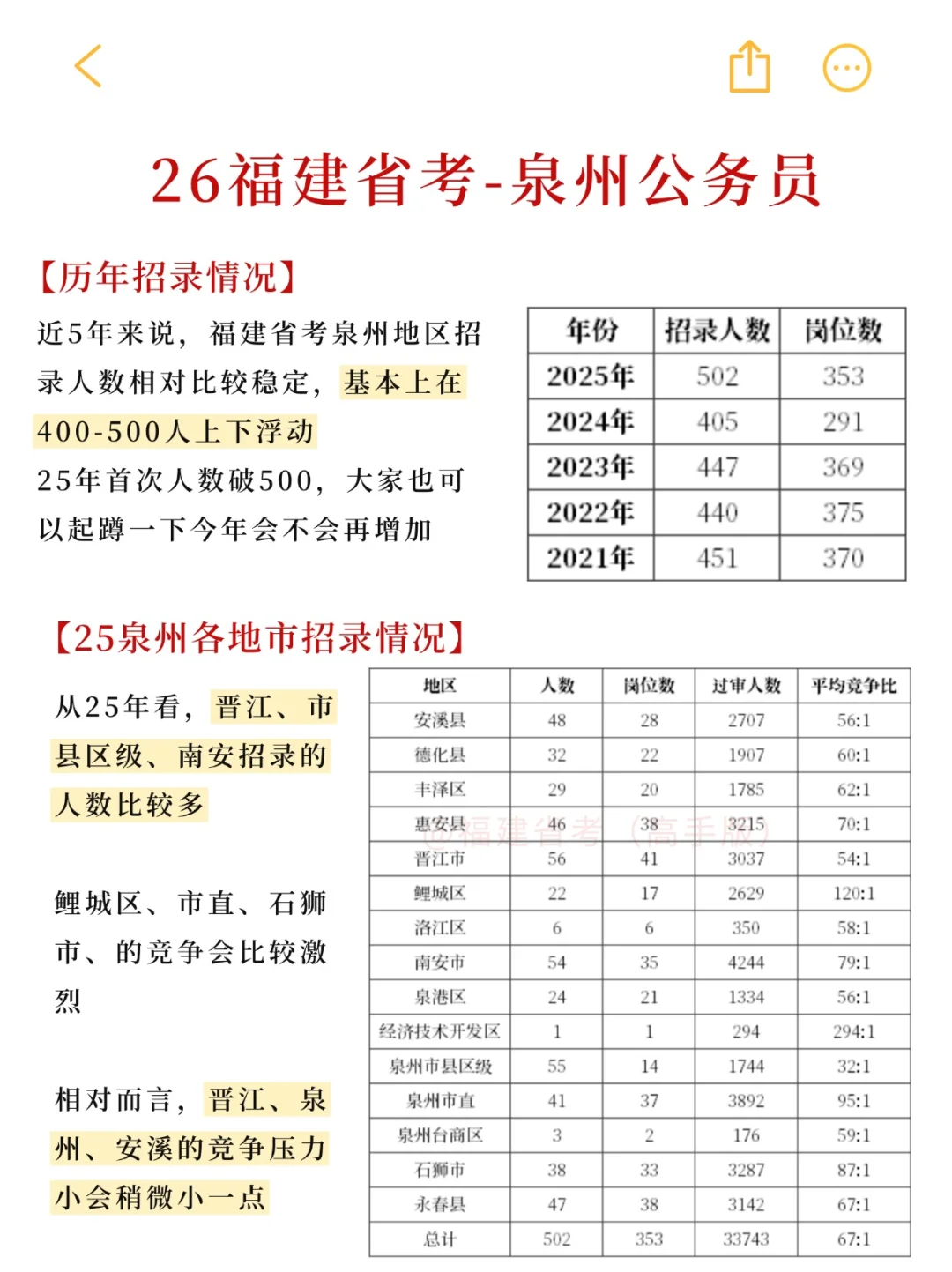 26福建省考-泉州公务员

【历年招录情况】

近5年来说，福建省考泉州地区招录人数相对比较稳定，基本上在400-500人上下浮动
25年首次人数破500，大家也可以起蹲一下今年会不会再增加

| 年份 | 招录人数 | 岗位数 |
|---|---|---|
| 2025年 | 502 | 353 |
| 2024年 | 405 | 291 |
| 2023年 | 447 | 369 |
| 2022年 | 440 | 375 |
| 2021年 | 451 | 370 |

【25泉州各地市招录情况】

从25年看，晋江、市县区级、南安招录的人数比较多

鲤城区、市直、石狮市、的竞争会比较激烈

相对而言，晋江、泉州、安溪的竞争压力小会稍微小一点

| 地区 | 人数 | 岗位数 | 过审人数 | 平均竞争比 |
|---|---|---|---|---|
| 安溪县 | 48 | 28 | 2707 | 56:1 |
| 德化县 | 32 | 22 | 1907 | 60:1 |
| 丰泽区 | 29 | 20 | 1785 | 62:1 |
| 惠安县 | 46 | 38 | 3215 | 70:1 |
| 晋江市 | 56 | 41 | 3037 | 54:1 |
| 鲤城区 | 22 | 17 | 2629 | 120:1 |
| 洛江区 | 6 | 6 | 350 | 58:1 |
| 南安市 | 54 | 35 | 4244 | 79:1 |
| 泉港区 | 24 | 21 | 1334 | 56:1 |
| 经济技术开发区 | 1 | 1 | 294 | 294:1 |
| 泉州市县区级 | 55 | 14 | 1744 | 32:1 |
| 泉州市直 | 41 | 37 | 3892 | 95:1 |
| 泉州台商区 | 3 | 2 | 176 | 59:1 |
| 石狮市 | 38 | 33 | 3287 | 87:1 |
| 永春县 | 47 | 38 | 3142 | 67:1 |
| 总计 | 502 | 353 | 33743 | 67:1 |

@福建省考（高手版）